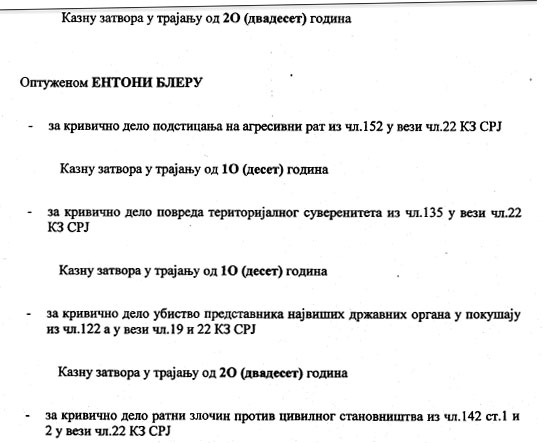 Казну затвора у трајању од 2О (двадесет) година

Оптуженом ЕНТОНИ БЛЕРУ

- за кривично дело подстицања на агресивни рат из чл.152 у вези чл.22 КЗ СРЈ

Казну затвора у трајању од 1О (десет) година

- за кривично дело повреда територијалног суверенитета из чл.135 у вези чл.22 КЗ СРЈ

Казну затвора у трајању од 1О (десет) година

- за кривично дело убиство представника највиших државних органа у покушају из чл.122 а у вези чл.19 и 22 КЗ СРЈ

Казну затвора у трајању од 2О (двадесет) година

- за кривично дело ратни злочин против цивилног становништва из чл.142 ст.1 и 2 у вези чл.22 КЗ СРЈ